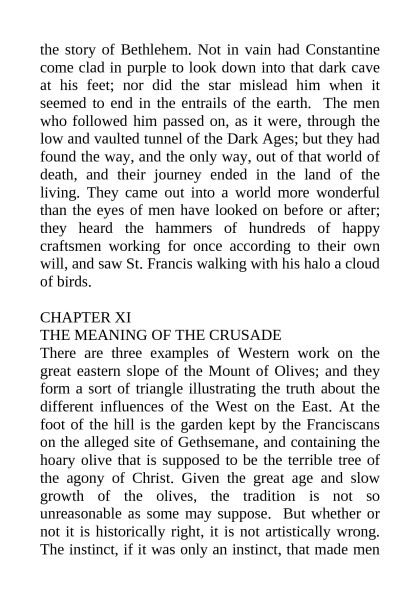 the story of Bethlehem. Not in vain had Constantine come clad in purple to look down into that dark cave at his feet; nor did the star mislead him when it seemed to end in the entrails of the earth. The men who followed him passed on, as it were, through the low and vaulted tunnel of the Dark Ages; but they had found the way, and the only way, out of that world of death, and their journey ended in the land of the living. They came out into a world more wonderful than the eyes of men have looked on before or after; they heard the hammers of hundreds of happy craftsmen working for once according to their own will, and saw St. Francis walking with his halo a cloud of birds.

CHAPTER XI
THE MEANING OF THE CRUSADE
There are three examples of Western work on the great eastern slope of the Mount of Olives; and they form a sort of triangle illustrating the truth about the different influences of the West on the East. At the foot of the hill is the garden kept by the Franciscans on the alleged site of Gethsemane, and containing the hoary olive that is supposed to be the terrible tree of the agony of Christ. Given the great age and slow growth of the olives, the tradition is not so unreasonable as some may suppose. But whether or not it is historically right, it is not artistically wrong. The instinct, if it was only an instinct, that made men